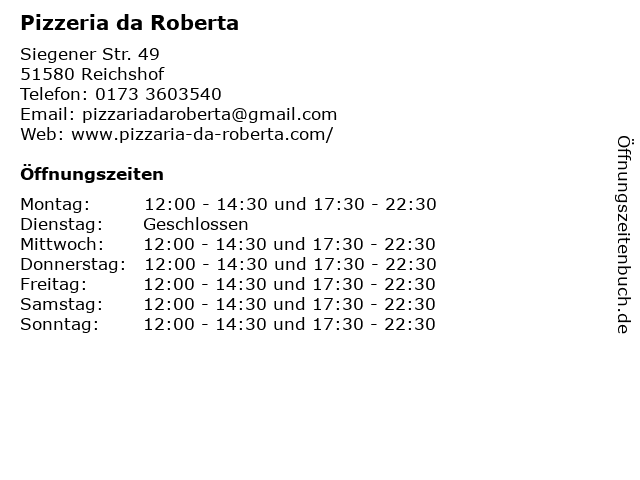 Pizzeria da Roberta

Siegener Str. 49
51580 Reichshof
Telefon: 0173 3603540
Email: pizzariadaroberta@gmail.com
Web: www.pizzaria-da-roberta.com/

Öffnungszeiten

Montag: 12:00 - 14:30 und 17:30 - 22:30
Dienstag: Geschlossen
Mittwoch: 12:00 - 14:30 und 17:30 - 22:30
Donnerstag: 12:00 - 14:30 und 17:30 - 22:30
Freitag: 12:00 - 14:30 und 17:30 - 22:30
Samstag: 12:00 - 14:30 und 17:30 - 22:30
Sonntag: 12:00 - 14:30 und 17:30 - 22:30

Öffnungszeitenbuch.de